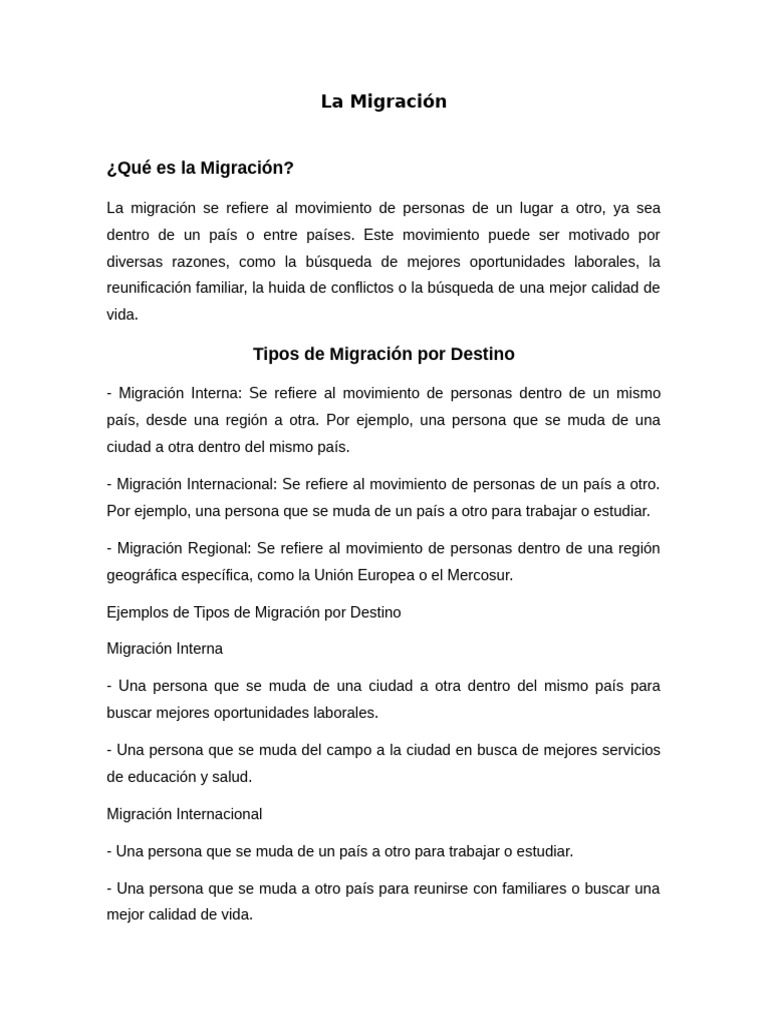 La Migración

¿Qué es la Migración?

La migración se refiere al movimiento de personas de un lugar a otro, ya sea dentro de un país o entre países. Este movimiento puede ser motivado por diversas razones, como la búsqueda de mejores oportunidades laborales, la reunificación familiar, la huida de conflictos o la búsqueda de una mejor calidad de vida.

Tipos de Migración por Destino

- Migración Interna: Se refiere al movimiento de personas dentro de un mismo país, desde una región a otra. Por ejemplo, una persona que se muda de una ciudad a otra dentro del mismo país.

- Migración Internacional: Se refiere al movimiento de personas de un país a otro. Por ejemplo, una persona que se muda de un país a otro para trabajar o estudiar.

- Migración Regional: Se refiere al movimiento de personas dentro de una región geográfica específica, como la Unión Europea o el Mercosur.

Ejemplos de Tipos de Migración por Destino

Migración Interna

- Una persona que se muda de una ciudad a otra dentro del mismo país para buscar mejores oportunidades laborales.

- Una persona que se muda del campo a la ciudad en busca de mejores servicios de educación y salud.

Migración Internacional

- Una persona que se muda de un país a otro para trabajar o estudiar.

- Una persona que se muda a otro país para reunirse con familiares o buscar una mejor calidad de vida.